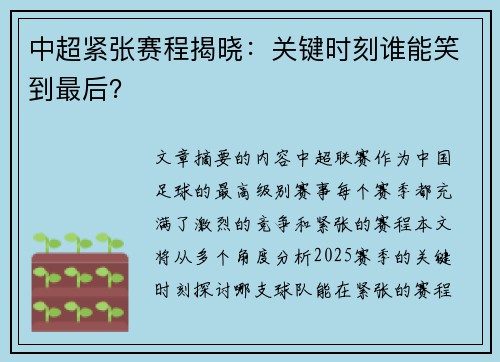 中超紧张赛程揭晓：关键时刻谁能笑到最后？

文章摘要的内容中超联赛作为中国足球的最高级别赛事每个赛季都充满了激烈的竞争和紧张的赛程本文将从多个角度分析2025赛季的关键时刻探讨哪支球队能在紧张的赛程